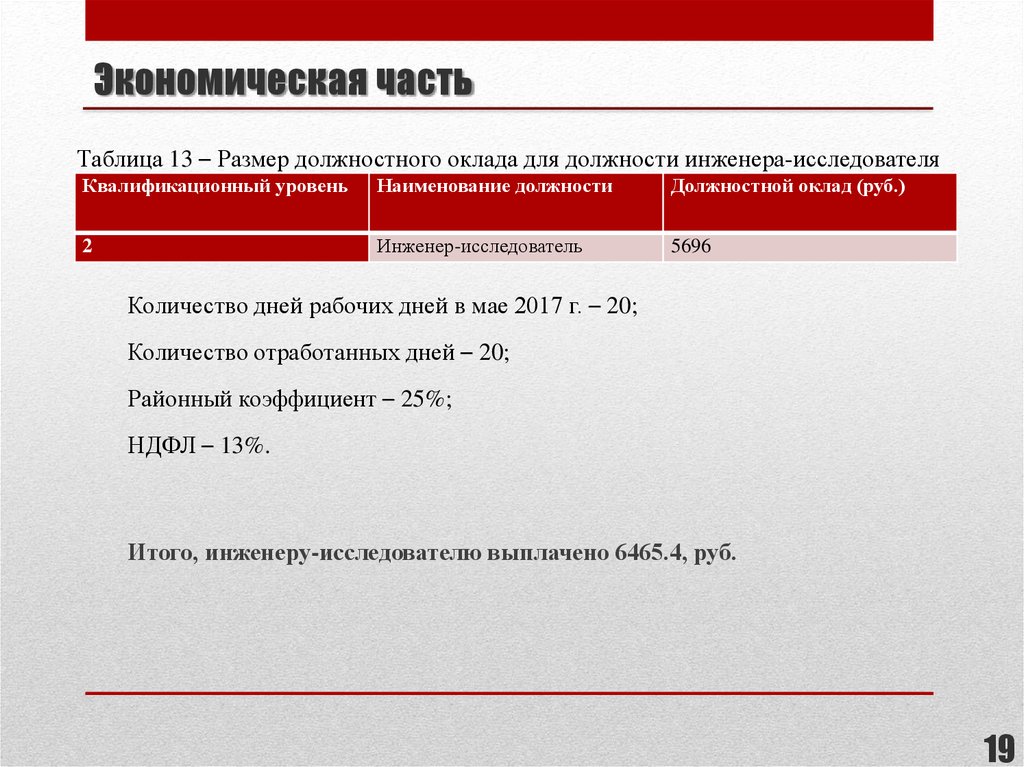 Экономическая часть

Таблица 13 – Размер должностного оклада для должности инженера-исследователя

| Квалификационный уровень | Наименование должности | Должностной оклад (руб.) |
|---|---|---|
| 2 | Инженер-исследователь | 5696 |

Количество дней рабочих дней в мае 2017 г. – 20;

Количество отработанных дней – 20;

Районный коэффициент – 25%;

НДФЛ – 13%.

Итого, инженеру-исследователю выплачено 6465.4, руб.

19